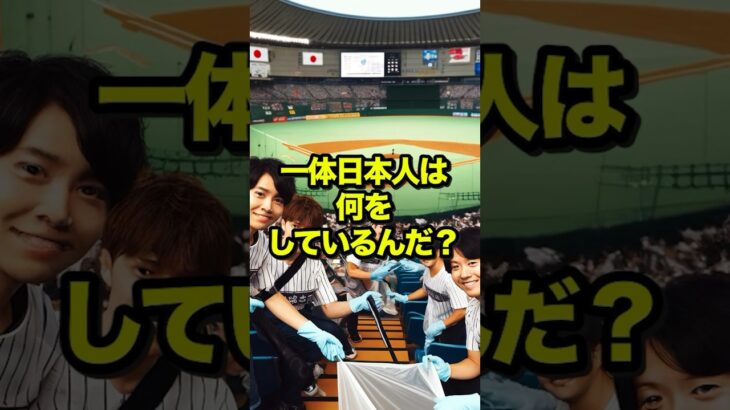 一体日本人は
何を
しているんだ？